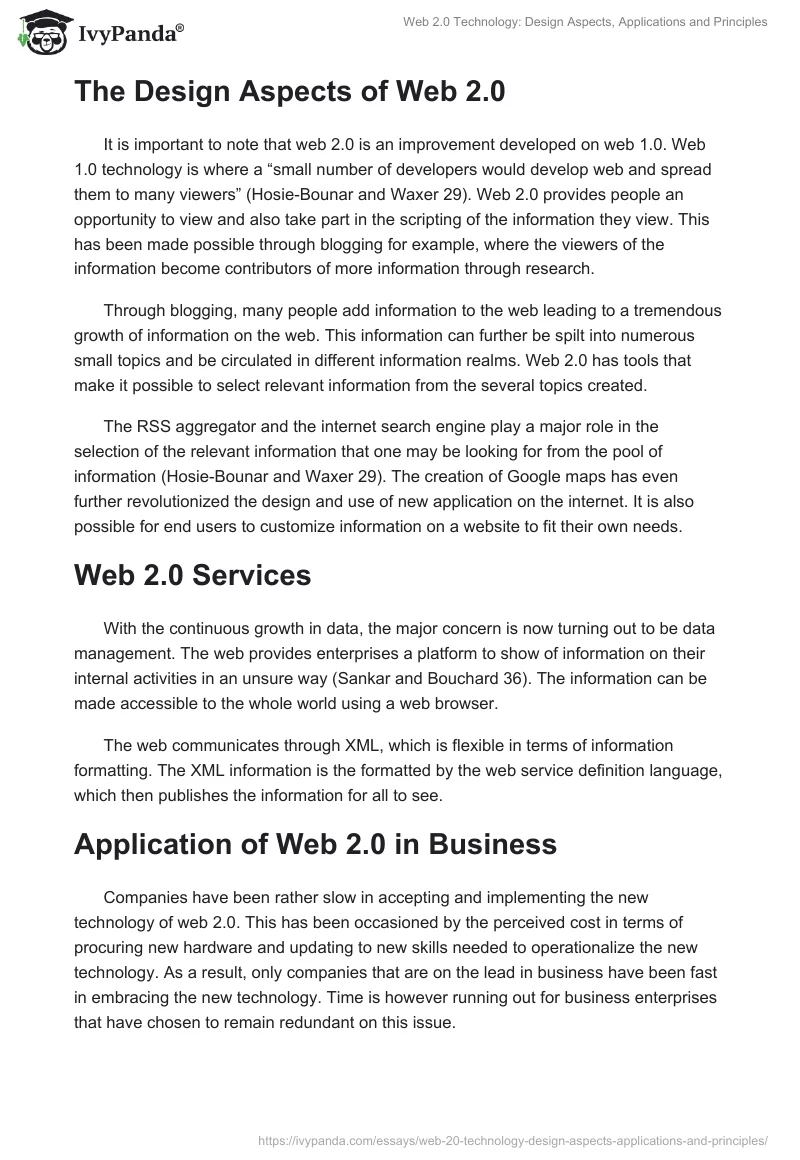 IvyPanda®

Web 2.0 Technology: Design Aspects, Applications and Principles

The Design Aspects of Web 2.0

It is important to note that web 2.0 is an improvement developed on web 1.0. Web 1.0 technology is where a “small number of developers would develop web and spread them to many viewers” (Hosie-Bounar and Waxer 29). Web 2.0 provides people an opportunity to view and also take part in the scripting of the information they view. This has been made possible through blogging for example, where the viewers of the information become contributors of more information through research.

Through blogging, many people add information to the web leading to a tremendous growth of information on the web. This information can further be spilt into numerous small topics and be circulated in different information realms. Web 2.0 has tools that make it possible to select relevant information from the several topics created.

The RSS aggregator and the internet search engine play a major role in the selection of the relevant information that one may be looking for from the pool of information (Hosie-Bounar and Waxer 29). The creation of Google maps has even further revolutionized the design and use of new application on the internet. It is also possible for end users to customize information on a website to fit their own needs.

Web 2.0 Services

With the continuous growth in data, the major concern is now turning out to be data management. The web provides enterprises a platform to show of information on their internal activities in an unsure way (Sankar and Bouchard 36). The information can be made accessible to the whole world using a web browser.

The web communicates through XML, which is flexible in terms of information formatting. The XML information is the formatted by the web service definition language, which then publishes the information for all to see.

Application of Web 2.0 in Business

Companies have been rather slow in accepting and implementing the new technology of web 2.0. This has been occasioned by the perceived cost in terms of procuring new hardware and updating to new skills needed to operationalize the new technology. As a result, only companies that are on the lead in business have been fast in embracing the new technology. Time is however running out for business enterprises that have chosen to remain redundant on this issue.

https://ivypanda.com/essays/web-20-technology-design-aspects-applications-and-principles/